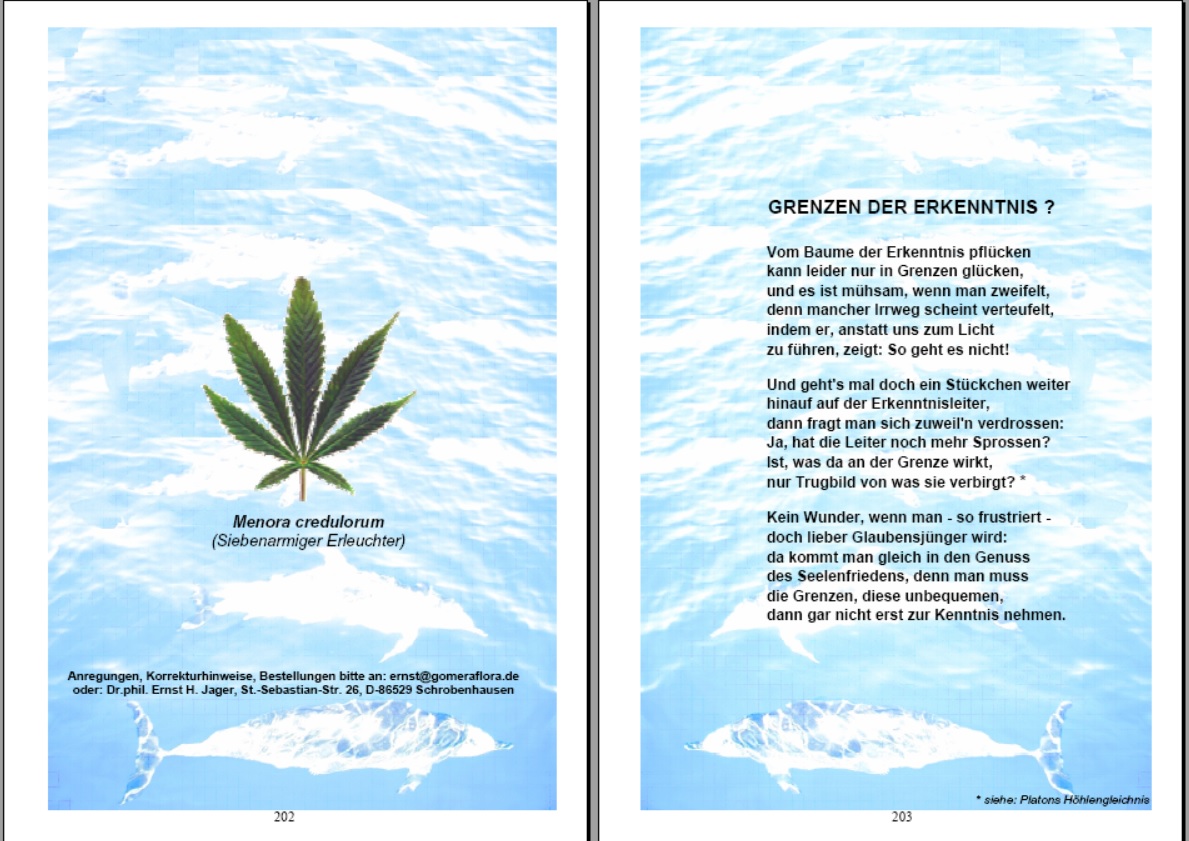 Menora credulorum
(Siebenarmiger Erleuchter)

Anregungen, Korrekturhinweise, Bestellungen bitte an: ernst@gomeraflora.de
oder: Dr.phil. Ernst H. Jager, St.-Sebastian-Str. 26, D-86529 Schrobenhausen

202

GRENZEN DER ERKENNTNIS ?

Vom Baume der Erkenntnis pflücken
kann leider nur in Grenzen glücken,
und es ist mühsam, wenn man zweifelt,
denn mancher Irrweg scheint verteufelt,
indem er, anstatt uns zum Licht
zu führen, zeigt: So geht es nicht!

Und geht's mal doch ein Stückchen weiter
hinauf auf der Erkenntnisleiter,
dann fragt man sich zuweil'n verdrossen:
Ja, hat die Leiter noch mehr Sprossen?
Ist, was da an der Grenze wirkt,
nur Trugbild von was sie verbirgt? *

Kein Wunder, wenn man - so frustriert -
doch lieber Glaubensjünger wird:
da kommt man gleich in den Genuss
des Seelenfriedens, denn man muss
die Grenzen, diese unbequemen,
dann gar nicht erst zur Kenntnis nehmen.

* siehe: Platons Höhlengleichnis

203